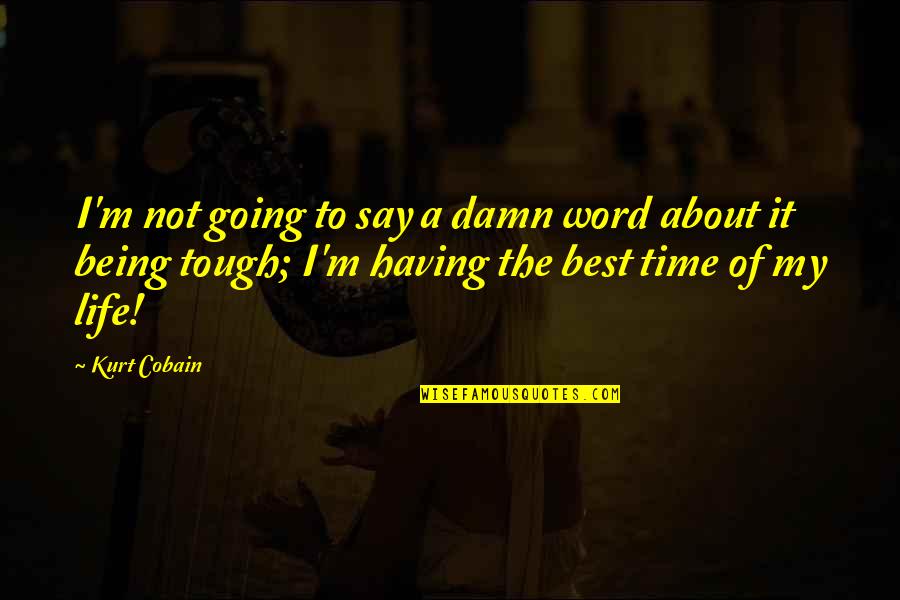 I'm not going to say a damn word about it being tough; I'm having the best time of my life!

~ Kurt Cobain

WISEFAMOUSQUOTES.COM